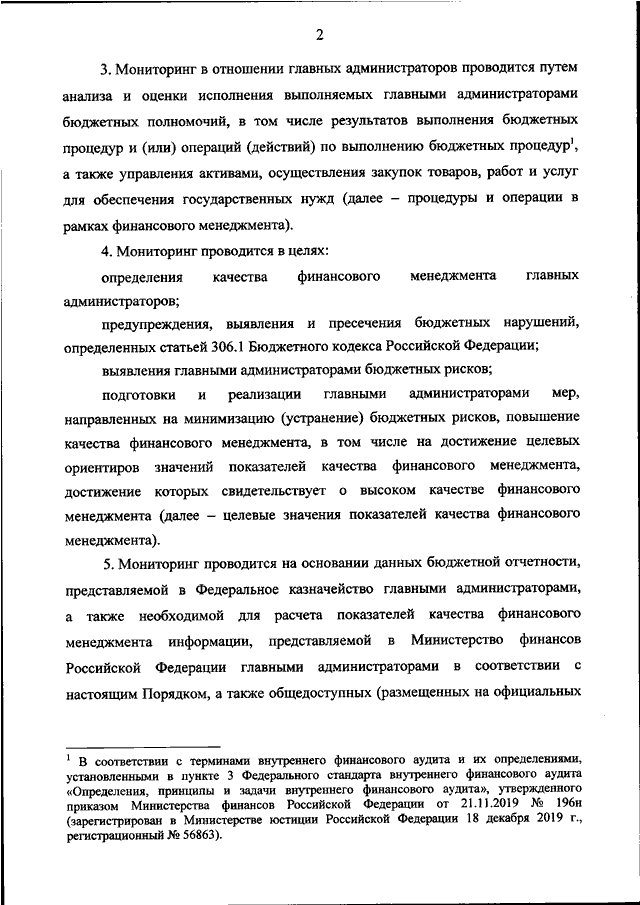 2

3. Мониторинг в отношении главных администраторов проводится путем анализа и оценки исполнения выполняемых главными администраторами бюджетных полномочий, в том числе результатов выполнения бюджетных процедур и (или) операций (действий) по выполнению бюджетных процедур$^1$, а также управления активами, осуществления закупок товаров, работ и услуг для обеспечения государственных нужд (далее – процедуры и операции в рамках финансового менеджмента).

4. Мониторинг проводится в целях:

определения качества финансового менеджмента главных администраторов;

предупреждения, выявления и пресечения бюджетных нарушений, определенных статьей 306.1 Бюджетного кодекса Российской Федерации;

выявления главными администраторами бюджетных рисков;

подготовки и реализации главными администраторами мер, направленных на минимизацию (устранение) бюджетных рисков, повышение качества финансового менеджмента, в том числе на достижение целевых ориентиров значений показателей качества финансового менеджмента, достижение которых свидетельствует о высоком качестве финансового менеджмента (далее – целевые значения показателей качества финансового менеджмента).

5. Мониторинг проводится на основании данных бюджетной отчетности, представляемой в Федеральное казначейство главными администраторами, а также необходимой для расчета показателей качества финансового менеджмента информации, представляемой в Министерство финансов Российской Федерации главными администраторами в соответствии с настоящим Порядком, а также общедоступных (размещенных на официальных

$^1$ В соответствии с терминами внутреннего финансового аудита и их определениями, установленными в пункте 3 Федерального стандарта внутреннего финансового аудита «Определения, принципы и задачи внутреннего финансового аудита», утвержденного приказом Министерства финансов Российской Федерации от 21.11.2019 № 196н (зарегистрирован в Министерстве юстиции Российской Федерации 18 декабря 2019 г., регистрационный № 56863).